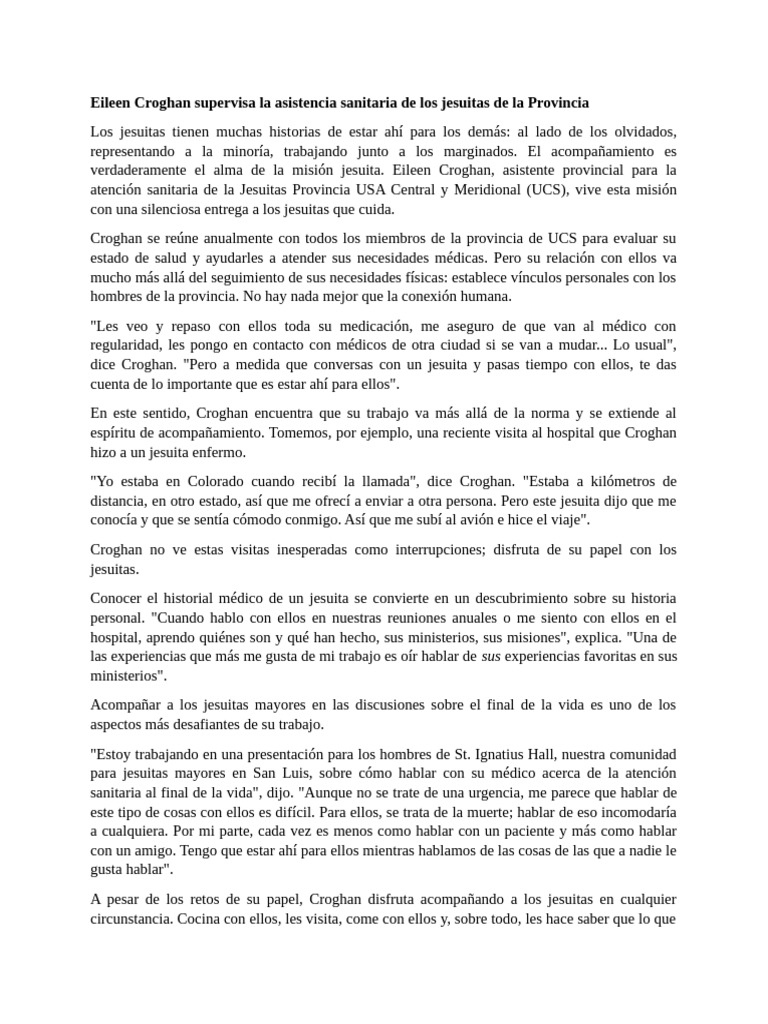 Eileen Croghan supervisa la asistencia sanitaria de los jesuitas de la Provincia

Los jesuitas tienen muchas historias de estar ahí para los demás: al lado de los olvidados, representando a la minoría, trabajando junto a los marginados. El acompañamiento es verdaderamente el alma de la misión jesuita. Eileen Croghan, asistente provincial para la atención sanitaria de la Jesuitas Provincia USA Central y Meridional (UCS), vive esta misión con una silenciosa entrega a los jesuitas que cuida.

Croghan se reúne anualmente con todos los miembros de la provincia de UCS para evaluar su estado de salud y ayudarles a atender sus necesidades médicas. Pero su relación con ellos va mucho más allá del seguimiento de sus necesidades físicas: establece vínculos personales con los hombres de la provincia. No hay nada mejor que la conexión humana.

"Les veo y repaso con ellos toda su medicación, me aseguro de que van al médico con regularidad, les pongo en contacto con médicos de otra ciudad si se van a mudar... Lo usual", dice Croghan. "Pero a medida que conversas con un jesuita y pasas tiempo con ellos, te das cuenta de lo importante que es estar ahí para ellos".

En este sentido, Croghan encuentra que su trabajo va más allá de la norma y se extiende al espíritu de acompañamiento. Tomemos, por ejemplo, una reciente visita al hospital que Croghan hizo a un jesuita enfermo.

"Yo estaba en Colorado cuando recibí la llamada", dice Croghan. "Estaba a kilómetros de distancia, en otro estado, así que me ofrecí a enviar a otra persona. Pero este jesuita dijo que me conocía y que se sentía cómodo conmigo. Así que me subí al avión e hice el viaje".

Croghan no ve estas visitas inesperadas como interrupciones; disfruta de su papel con los jesuitas.

Conocer el historial médico de un jesuita se convierte en un descubrimiento sobre su historia personal. "Cuando hablo con ellos en nuestras reuniones anuales o me siento con ellos en el hospital, aprendo quiénes son y qué han hecho, sus ministerios, sus misiones", explica. "Una de las experiencias que más me gusta de mi trabajo es oír hablar de sus experiencias favoritas en sus ministerios".

Acompañar a los jesuitas mayores en las discusiones sobre el final de la vida es uno de los aspectos más desafiantes de su trabajo.

"Estoy trabajando en una presentación para los hombres de St. Ignatius Hall, nuestra comunidad para jesuitas mayores en San Luis, sobre cómo hablar con su médico acerca de la atención sanitaria al final de la vida", dijo. "Aunque no se trate de una urgencia, me parece que hablar de este tipo de cosas con ellos es difícil. Para ellos, se trata de la muerte; hablar de eso incomodaría a cualquiera. Por mi parte, cada vez es menos como hablar con un paciente y más como hablar con un amigo. Tengo que estar ahí para ellos mientras hablamos de las cosas de las que a nadie le gusta hablar".

A pesar de los retos de su papel, Croghan disfruta acompañando a los jesuitas en cualquier circunstancia. Cocina con ellos, les visita, come con ellos y, sobre todo, les hace saber que lo que